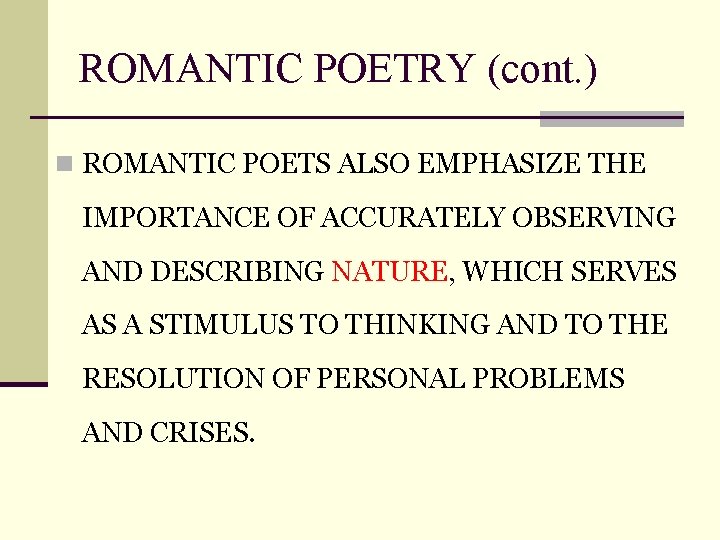 ROMANTIC POETRY (cont.)

ROMANTIC POETS ALSO EMPHASIZE THE IMPORTANCE OF ACCURATELY OBSERVING AND DESCRIBING NATURE, WHICH SERVES AS A STIMULUS TO THINKING AND TO THE RESOLUTION OF PERSONAL PROBLEMS AND CRISES.